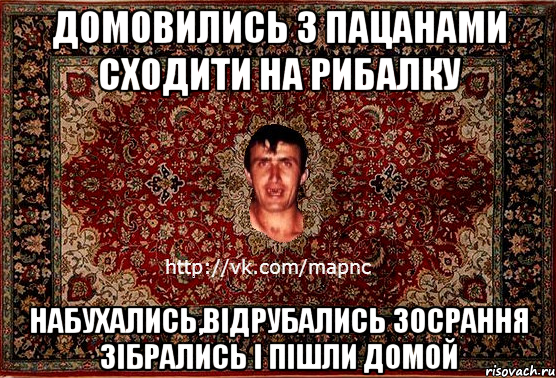 ДОМОВИЛИСЬ З ПАЦАНАМИ СХОДИТИ НА РИБАЛКУ

http://vk.com/mapnc

НАБУХАЛИСЬ,ВІДРУБАЛИСЬ ЗОСРАННЯ ЗІБРАЛИСЬ І ПІШЛИ ДОМОЙ

risovach.ru